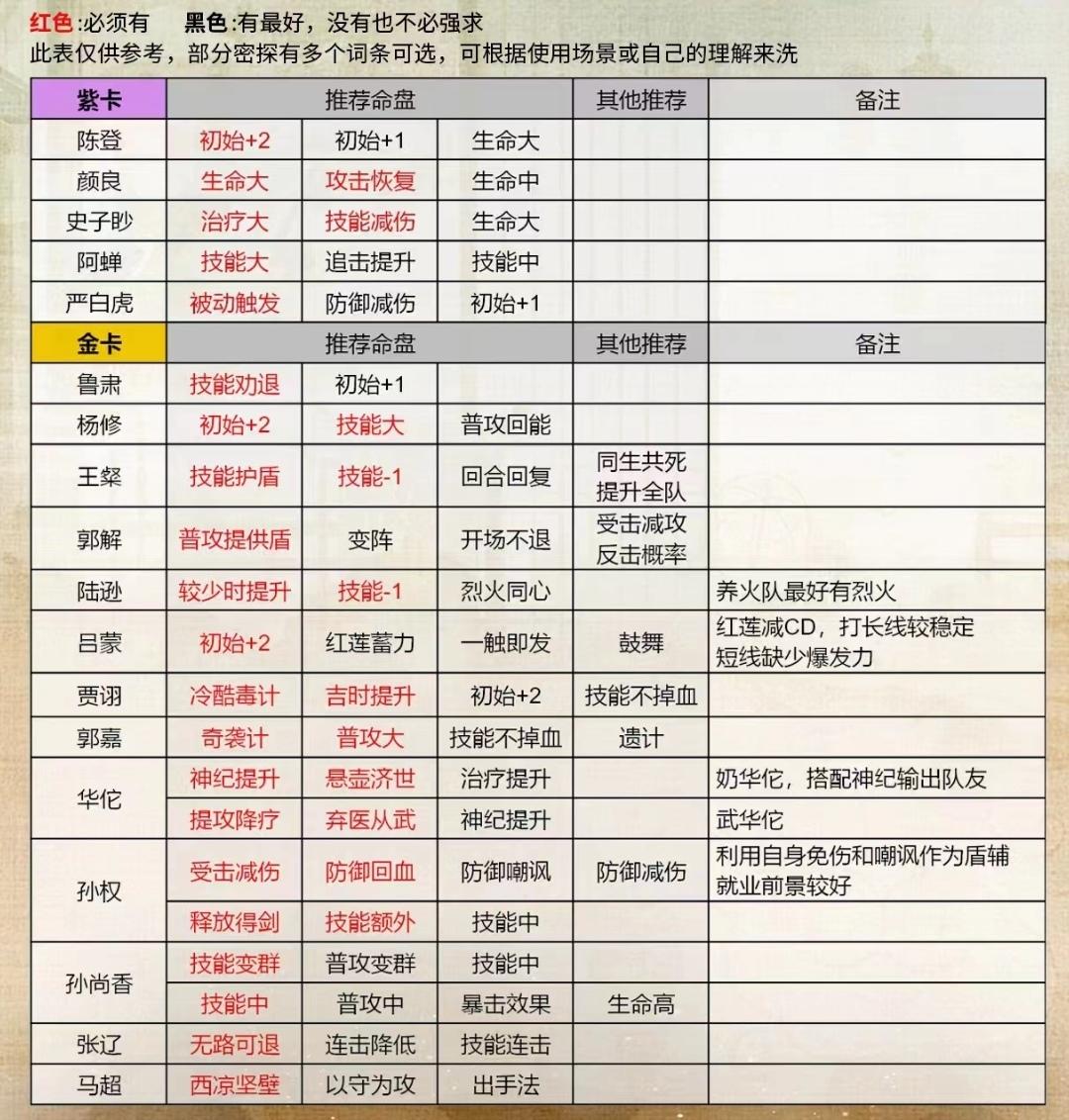 红色:必须有　黑色:有最好，没有也不必强求
此表仅供参考，部分密探有多个词条可选，可根据使用场景或自己的理解来洗

| 紫卡 | 推荐命盘 | | | 其他推荐 | 备注 |
|---|---|---|---|---|---|
| 陈登 | 初始+2 | 初始+1 | 生命大 | | |
| 颜良 | 生命大 | 攻击恢复 | 生命中 | | |
| 史子眇 | 治疗大 | 技能减伤 | 生命大 | | |
| 阿蝉 | 技能大 | 追击提升 | 技能中 | | |
| 严白虎 | 被动触发 | 防御减伤 | 初始+1 | | |
| 金卡 | 推荐命盘 | | | 其他推荐 | 备注 |
| 鲁肃 | 技能劝退 | 初始+1 | | | |
| 杨修 | 初始+2 | 技能大 | 普攻回能 | | |
| 王粲 | 技能护盾 | 技能-1 | 回合回复 | 同生共死 提升全队 | |
| 郭解 | 普攻提供盾 | 变阵 | 开场不退 | 受击减攻 反击概率 | |
| 陆逊 | 较少时提升 | 技能-1 | 烈火同心 | | 养火队最好有烈火 |
| 吕蒙 | 初始+2 | 红莲蓄力 | 一触即发 | 鼓舞 | 红莲减CD，打长线较稳定 短线缺少爆发力 |
| 贾诩 | 冷酷毒计 | 吉时提升 | 初始+2 | 技能不掉血 | |
| 郭嘉 | 奇袭计 | 普攻大 | 技能不掉血 | 遗计 | |
| 华佗 | 神纪提升 | 悬壶济世 | 治疗提升 | | 奶华佗，搭配神纪输出队友 |
| | 提攻降疗 | 弃医从武 | 神纪提升 | | 武华佗 |
| 孙权 | 受击减伤 | 防御回血 | 防御嘲讽 | 防御减伤 | 利用自身免伤和嘲讽作为盾辅 就业前景较好 |
| | 释放得剑 | 技能额外 | 技能中 | | |
| 孙尚香 | 技能变群 | 普攻变群 | 技能中 | | |
| | 技能中 | 普攻中 | 暴击效果 | 生命高 | |
| 张辽 | 无路可退 | 连击降低 | 技能连击 | | |
| 马超 | 西凉坚壁 | 以守为攻 | 出手法 | | |